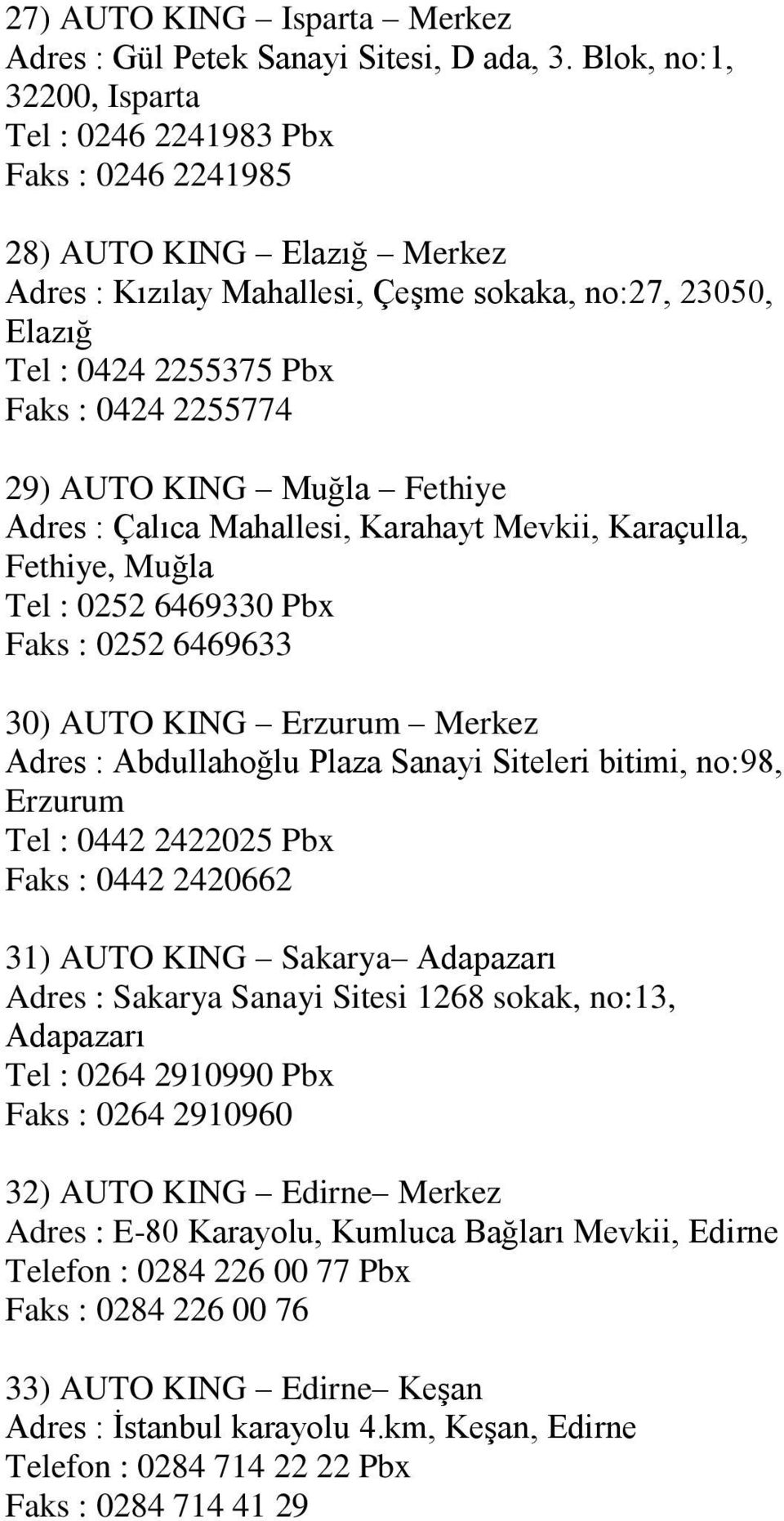 27) AUTO KING – Isparta – Merkez
Adres : Gül Petek Sanayi Sitesi, D ada, 3. Blok, no:1, 32200, Isparta
Tel : 0246 2241983 Pbx
Faks : 0246 2241985

28) AUTO KING – Elazığ – Merkez
Adres : Kızılay Mahallesi, Çeşme sokaka, no:27, 23050, Elazığ
Tel : 0424 2255375 Pbx
Faks : 0424 2255774

29) AUTO KING – Muğla – Fethiye
Adres : Çalıca Mahallesi, Karahayt Mevkii, Karaçulla, Fethiye, Muğla
Tel : 0252 6469330 Pbx
Faks : 0252 6469633

30) AUTO KING – Erzurum – Merkez
Adres : Abdullahoğlu Plaza Sanayi Siteleri bitimi, no:98, Erzurum
Tel : 0442 2422025 Pbx
Faks : 0442 2420662

31) AUTO KING – Sakarya– Adapazarı
Adres : Sakarya Sanayi Sitesi 1268 sokak, no:13, Adapazarı
Tel : 0264 2910990 Pbx
Faks : 0264 2910960

32) AUTO KING – Edirne– Merkez
Adres : E-80 Karayolu, Kumluca Bağları Mevkii, Edirne
Telefon : 0284 226 00 77 Pbx
Faks : 0284 226 00 76

33) AUTO KING – Edirne– Keşan
Adres : İstanbul karayolu 4.km, Keşan, Edirne
Telefon : 0284 714 22 22 Pbx
Faks : 0284 714 41 29